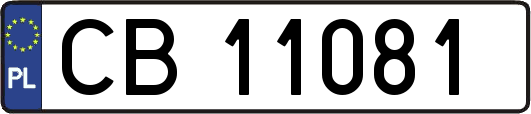 PL

CB 11081